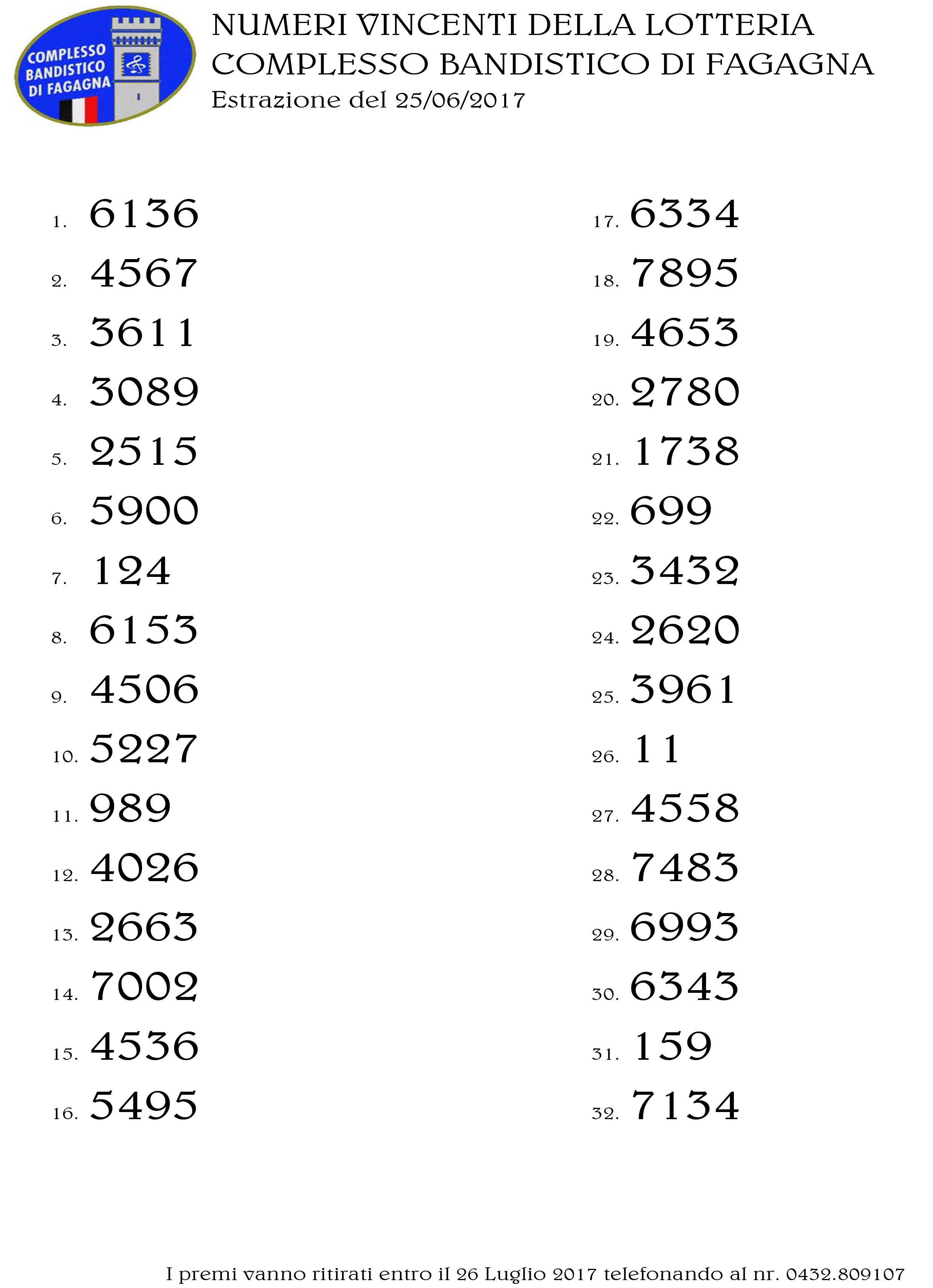 COMPLESSO BANDISTICO DI FAGAGNA

NUMERI VINCENTI DELLA LOTTERIA
COMPLESSO BANDISTICO DI FAGAGNA
Estrazione del 25/06/2017

1. 6136
2. 4567
3. 3611
4. 3089
5. 2515
6. 5900
7. 124
8. 6153
9. 4506
10. 5227
11. 989
12. 4026
13. 2663
14. 7002
15. 4536
16. 5495

17. 6334
18. 7895
19. 4653
20. 2780
21. 1738
22. 699
23. 3432
24. 2620
25. 3961
26. 11
27. 4558
28. 7483
29. 6993
30. 6343
31. 159
32. 7134

I premi vanno ritirati entro il 26 Luglio 2017 telefonando al nr. 0432.809107